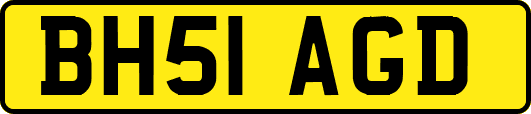 BH51 AGD